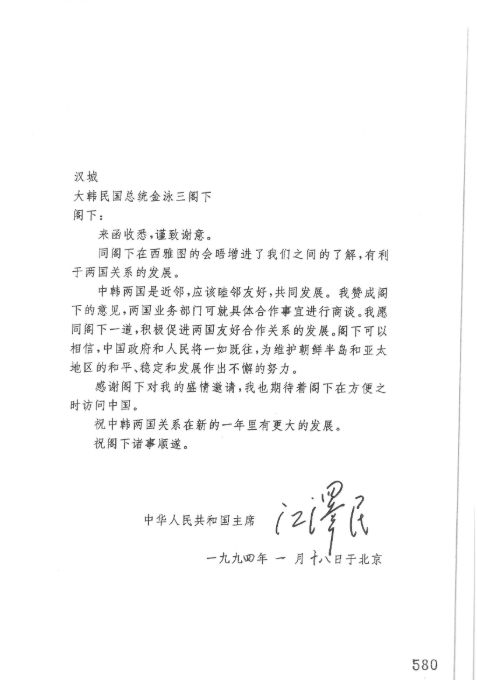 汉城
大韩民国总统金泳三阁下
阁下：

来函收悉，谨致谢意。

同阁下在西雅图的会晤增进了我们之间的了解，有利于两国关系的发展。

中韩两国是近邻，应该睦邻友好，共同发展。我赞成阁下的意见，两国业务部门可就具体合作事宜进行商谈。我愿同阁下一道，积极促进两国友好合作关系的发展。阁下可以相信，中国政府和人民将一如既往，为维护朝鲜半岛和亚太地区的和平、稳定和发展作出不懈的努力。

感谢阁下对我的盛情邀请，我也期待着阁下在方便之时访问中国。

祝中韩两国关系在新的一年里有更大的发展。

祝阁下诸事顺遂。

中华人民共和国主席 江泽民

一九九四年 一 月十八日于北京

580